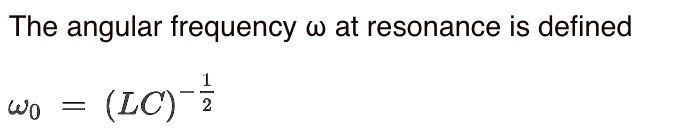 The angular frequency ω at resonance is defined

$\omega_0 = (LC)^{-\frac{1}{2}}$